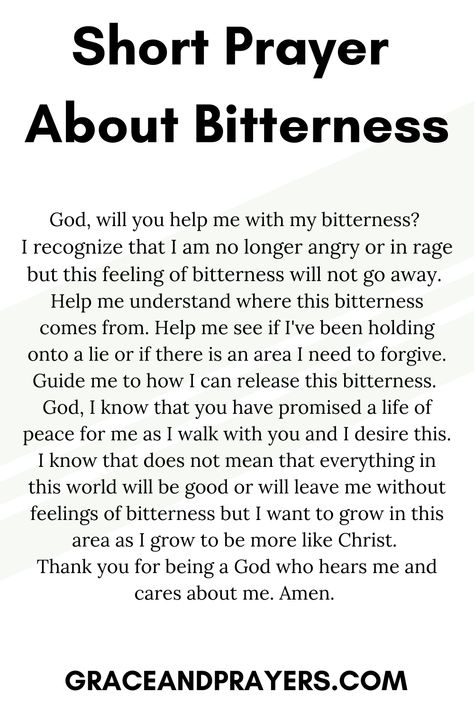 Short Prayer About Bitterness

God, will you help me with my bitterness? I recognize that I am no longer angry or in rage but this feeling of bitterness will not go away. Help me understand where this bitterness comes from. Help me see if I've been holding onto a lie or if there is an area I need to forgive. Guide me to how I can release this bitterness. God, I know that you have promised a life of peace for me as I walk with you and I desire this. I know that does not mean that everything in this world will be good or will leave me without feelings of bitterness but I want to grow in this area as I grow to be more like Christ. Thank you for being a God who hears me and cares about me. Amen.

GRACEANDPRAYERS.COM